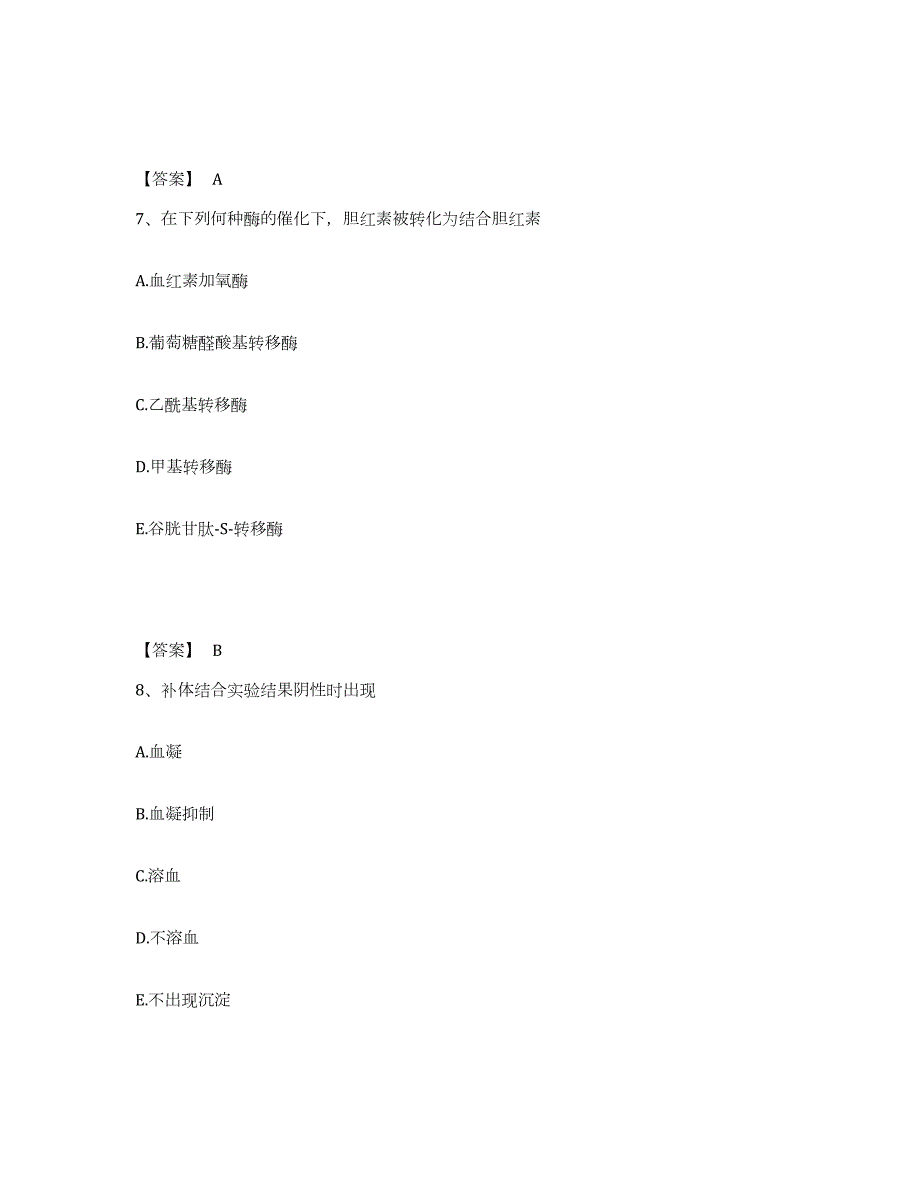 【答案】 A

7、在下列何种酶的催化下，胆红素被转化为结合胆红素

A.血红素加氧酶

B.葡萄糖醛酸基转移酶

C.乙酰基转移酶

D.甲基转移酶

E.谷胱甘肽-S-转移酶

【答案】 B

8、补体结合实验结果阴性时出现

A.血凝

B.血凝抑制

C.溶血

D.不溶血

E.不出现沉淀